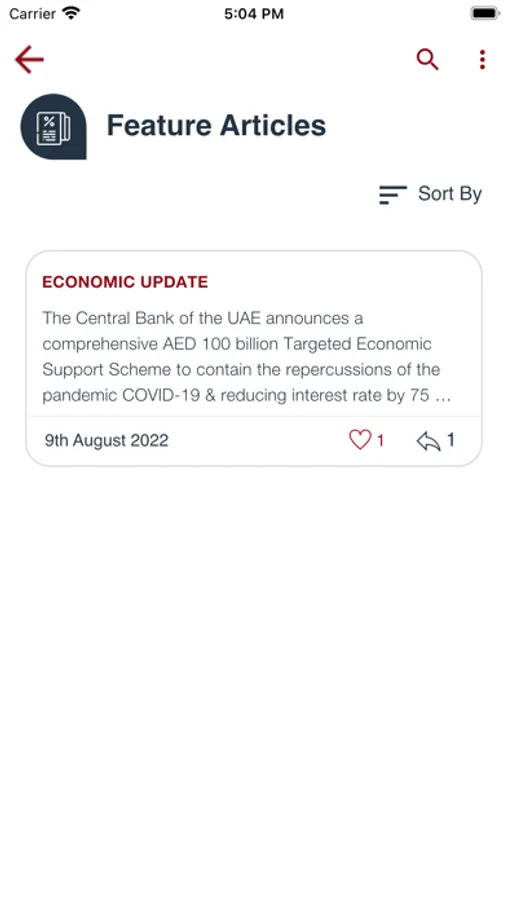 Carrier 5:04 PM

Feature Articles

Sort By

ECONOMIC UPDATE

The Central Bank of the UAE announces a comprehensive AED 100 billion Targeted Economic Support Scheme to contain the repercussions of the pandemic COVID-19 & reducing interest rate by 75 ...

9th August 2022 1 1